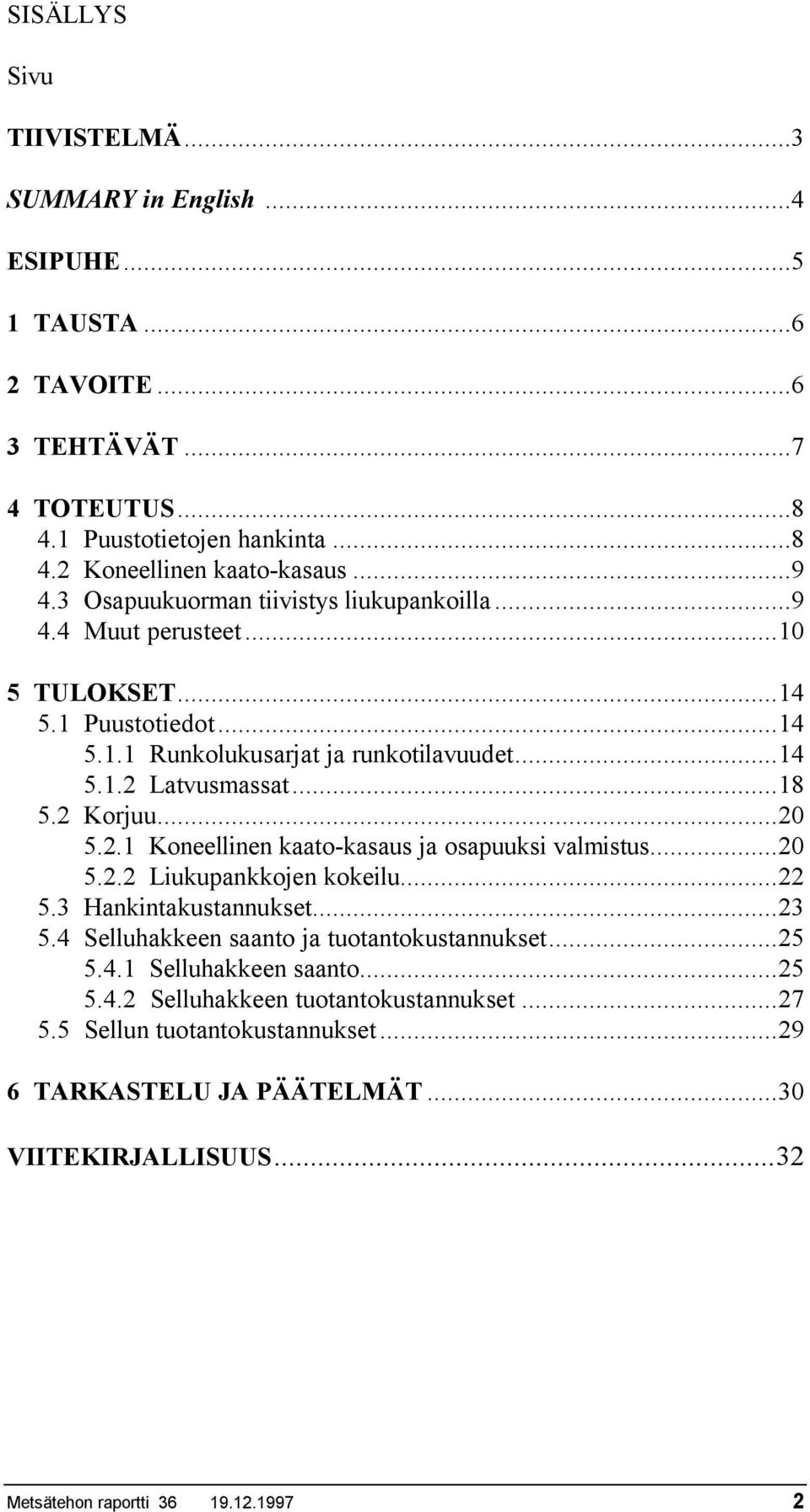 SISÄLLYS

Sivu

TIIVISTELMÄ...3

SUMMARY in English ...4

ESIPUHE...5

1 TAUSTA...6

2 TAVOITE...6

3 TEHTÄVÄT...7

4 TOTEUTUS...8
4.1 Puustotietojen hankinta...8
4.2 Koneellinen kaato-kasaus...9
4.3 Osapuukuorman tiivistys liukupankoilla...9
4.4 Muut perusteet...10

5 TULOKSET...14
5.1 Puustotiedot...14
5.1.1 Runkolukusarjat ja runkotilavuudet...14
5.1.2 Latvusmassat...18
5.2 Korjuu...20
5.2.1 Koneellinen kaato-kasaus ja osapuuksi valmistus...20
5.2.2 Liukupankkojen kokeilu...22
5.3 Hankintakustannukset...23
5.4 Selluhakkeen saanto ja tuotantokustannukset...25
5.4.1 Selluhakkeen saanto...25
5.4.2 Selluhakkeen tuotantokustannukset...27
5.5 Sellun tuotantokustannukset...29

6 TARKASTELU JA PÄÄTELMÄT...30

VIITEKIRJALLISUUS...32

Metsätehon raportti 36 19.12.1997 2